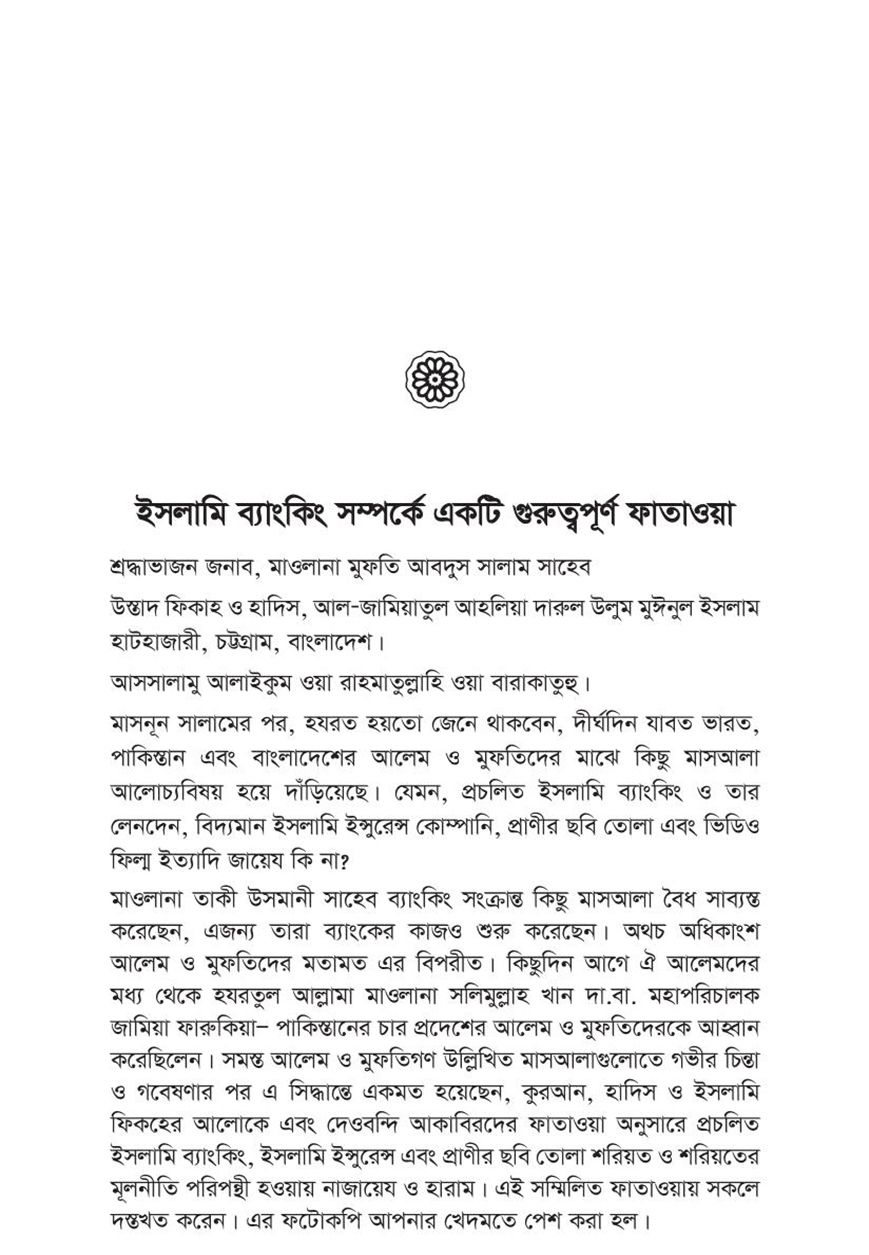 ইসলামি ব্যাংকিং সম্পর্কে একটি গুরুত্বপূর্ণ ফাতাওয়া

শ্রদ্ধাভাজন জনাব, মাওলানা মুফতি আবদুস সালাম সাহেব

উস্তাদ ফিকাহ ও হাদিস, আল-জামিয়াতুল আহলিয়া দারুল উলুম মুঈনুল ইসলাম হাটহাজারী, চট্টগ্রাম, বাংলাদেশ।

আসসালামু আলাইকুম ওয়া রাহমাতুল্লাহি ওয়া বারাকাতুহু।

মাসনূন সালামের পর, হযরত হয়তো জেনে থাকবেন, দীর্ঘদিন যাবত ভারত, পাকিস্তান এবং বাংলাদেশের আলেম ও মুফতিদের মাঝে কিছু মাসআলা আলোচ্যবিষয় হয়ে দাঁড়িয়েছে। যেমন, প্রচলিত ইসলামি ব্যাংকিং ও তার লেনদেন, বিদ্যমান ইসলামি ইন্সুরেন্স কোম্পানি, প্রাণীর ছবি তোলা এবং ভিডিও ফিল্ম ইত্যাদি জায়েয কি না?

মাওলানা তাকী উসমানী সাহেব ব্যাংকিং সংক্রান্ত কিছু মাসআলা বৈধ সাব্যস্ত করেছেন, এজন্য তারা ব্যাংকের কাজও শুরু করেছেন। অথচ অধিকাংশ আলেম ও মুফতিদের মতামত এর বিপরীত। কিছুদিন আগে ঐ আলেমদের মধ্য থেকে হযরতুল আল্লামা মাওলানা সলিমুল্লাহ খান দা.বা. মহাপরিচালক জামিয়া ফারুকিয়া– পাকিস্তানের চার প্রদেশের আলেম ও মুফতিদেরকে আহ্বান করেছিলেন। সমস্ত আলেম ও মুফতিগণ উল্লিখিত মাসআলাগুলোতে গভীর চিন্তা ও গবেষণার পর এ সিদ্ধান্তে একমত হয়েছেন, কুরআন, হাদিস ও ইসলামি ফিকহের আলোকে এবং দেওবন্দি আকাবিরদের ফাতাওয়া অনুসারে প্রচলিত ইসলামি ব্যাংকিং, ইসলামি ইন্সুরেন্স এবং প্রাণীর ছবি তোলা শরিয়ত ও শরিয়তের মূলনীতি পরিপন্থী হওয়ায় নাজায়েয ও হারাম। এই সম্মিলিত ফাতাওয়ায় সকলে দস্তখত করেন। এর ফটোকপি আপনার খেদমতে পেশ করা হল।